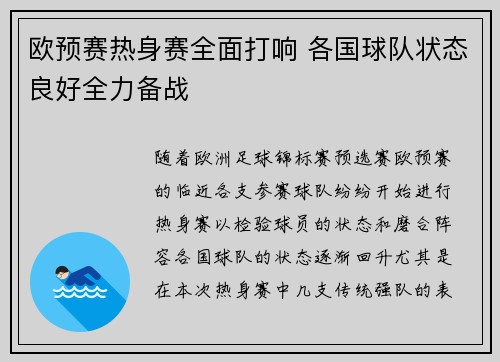 欧预赛热身赛全面打响 各国球队状态良好全力备战

随着欧洲足球锦标赛预选赛欧预赛的临近各支参赛球队纷纷开始进行热身赛以检验球员的状态和磨合阵容各国球队的状态逐渐回升尤其是在本次热身赛中几支传统强队的表